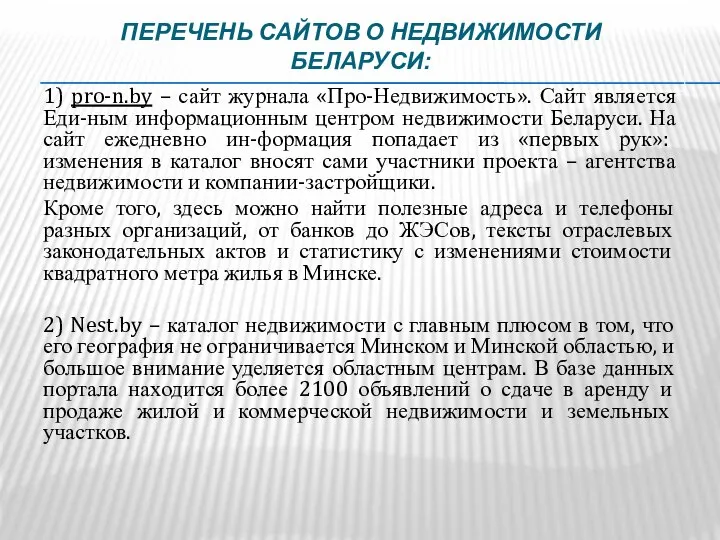 ПЕРЕЧЕНЬ САЙТОВ О НЕДВИЖИМОСТИ БЕЛАРУСИ:

1) pro-n.by – сайт журнала «Про-Недвижимость». Сайт является Еди-ным информационным центром недвижимости Беларуси. На сайт ежедневно ин-формация попадает из «первых рук»: изменения в каталог вносят сами участники проекта – агентства недвижимости и компании-застройщики.

Кроме того, здесь можно найти полезные адреса и телефоны разных организаций, от банков до ЖЭСов, тексты отраслевых законодательных актов и статистику с изменениями стоимости квадратного метра жилья в Минске.

2) Nest.by – каталог недвижимости с главным плюсом в том, что его география не ограничивается Минском и Минской областью, и большое внимание уделяется областным центрам. В базе данных портала находится более 2100 объявлений о сдаче в аренду и продаже жилой и коммерческой недвижимости и земельных участков.